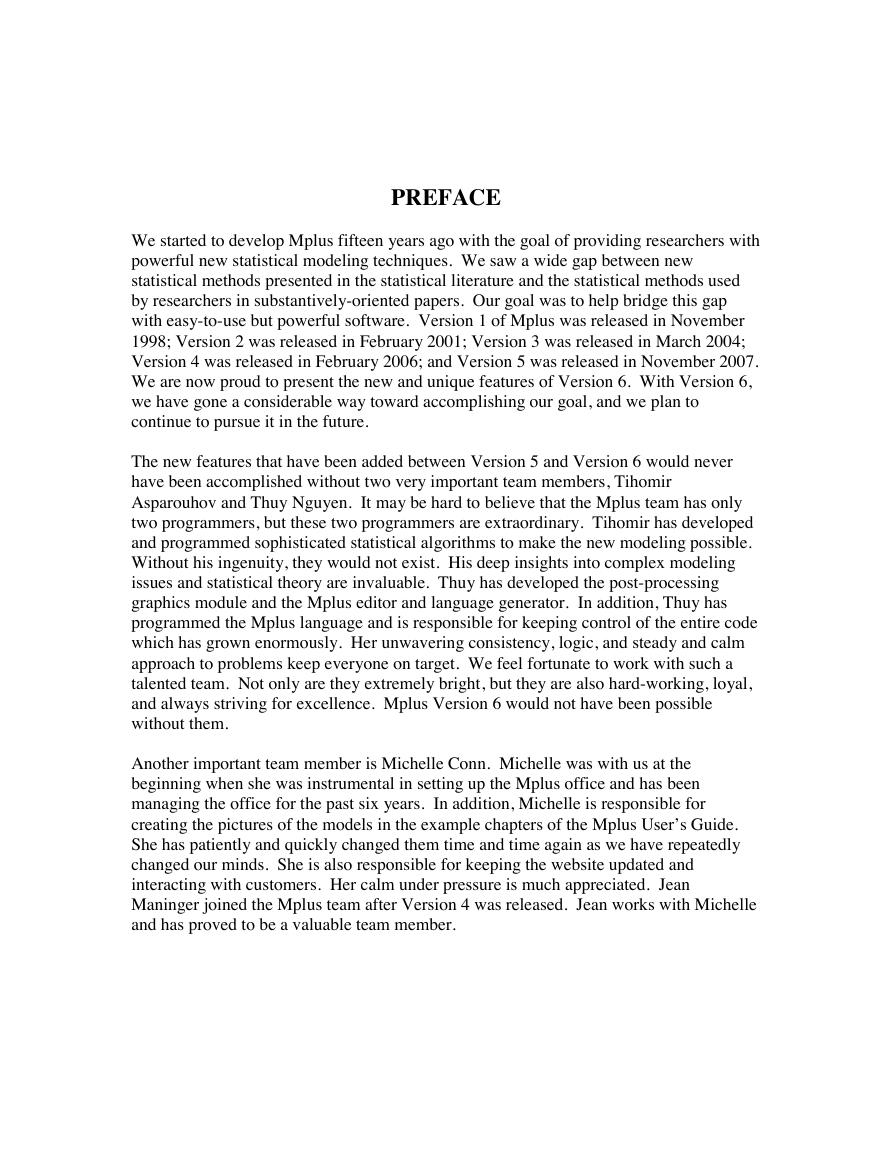 PREFACE

We started to develop Mplus fifteen years ago with the goal of providing researchers with powerful new statistical modeling techniques. We saw a wide gap between new statistical methods presented in the statistical literature and the statistical methods used by researchers in substantively-oriented papers. Our goal was to help bridge this gap with easy-to-use but powerful software. Version 1 of Mplus was released in November 1998; Version 2 was released in February 2001; Version 3 was released in March 2004; Version 4 was released in February 2006; and Version 5 was released in November 2007. We are now proud to present the new and unique features of Version 6. With Version 6, we have gone a considerable way toward accomplishing our goal, and we plan to continue to pursue it in the future.

The new features that have been added between Version 5 and Version 6 would never have been accomplished without two very important team members, Tihomir Asparouhov and Thuy Nguyen. It may be hard to believe that the Mplus team has only two programmers, but these two programmers are extraordinary. Tihomir has developed and programmed sophisticated statistical algorithms to make the new modeling possible. Without his ingenuity, they would not exist. His deep insights into complex modeling issues and statistical theory are invaluable. Thuy has developed the post-processing graphics module and the Mplus editor and language generator. In addition, Thuy has programmed the Mplus language and is responsible for keeping control of the entire code which has grown enormously. Her unwavering consistency, logic, and steady and calm approach to problems keep everyone on target. We feel fortunate to work with such a talented team. Not only are they extremely bright, but they are also hard-working, loyal, and always striving for excellence. Mplus Version 6 would not have been possible without them.

Another important team member is Michelle Conn. Michelle was with us at the beginning when she was instrumental in setting up the Mplus office and has been managing the office for the past six years. In addition, Michelle is responsible for creating the pictures of the models in the example chapters of the Mplus User's Guide. She has patiently and quickly changed them time and time again as we have repeatedly changed our minds. She is also responsible for keeping the website updated and interacting with customers. Her calm under pressure is much appreciated. Jean Maninger joined the Mplus team after Version 4 was released. Jean works with Michelle and has proved to be a valuable team member.